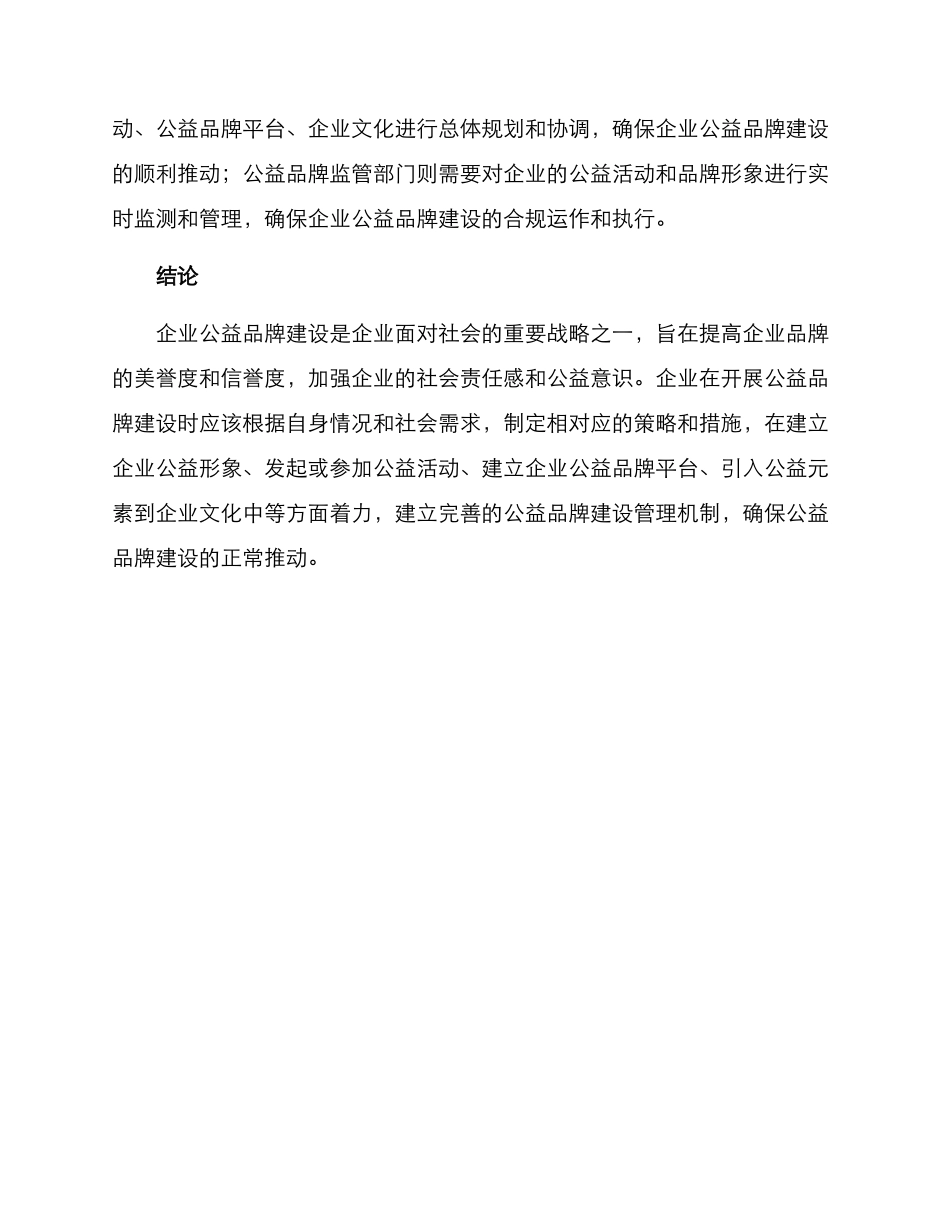 动、公益品牌平台、企业文化进行总体规划和协调，确保企业公益品牌建设的顺利推动；公益品牌监管部门则需要对企业的公益活动和品牌形象进行实时监测和管理，确保企业公益品牌建设的合规运作和执行。

结论

企业公益品牌建设是企业面对社会的重要战略之一，旨在提高企业品牌的美誉度和信誉度，加强企业的社会责任感和公益意识。企业在开展公益品牌建设时应该根据自身情况和社会需求，制定相对应的策略和措施，在建立企业公益形象、发起或参加公益活动、建立企业公益品牌平台、引入公益元素到企业文化中等方面着力，建立完善的公益品牌建设管理机制，确保公益品牌建设的正常推动。